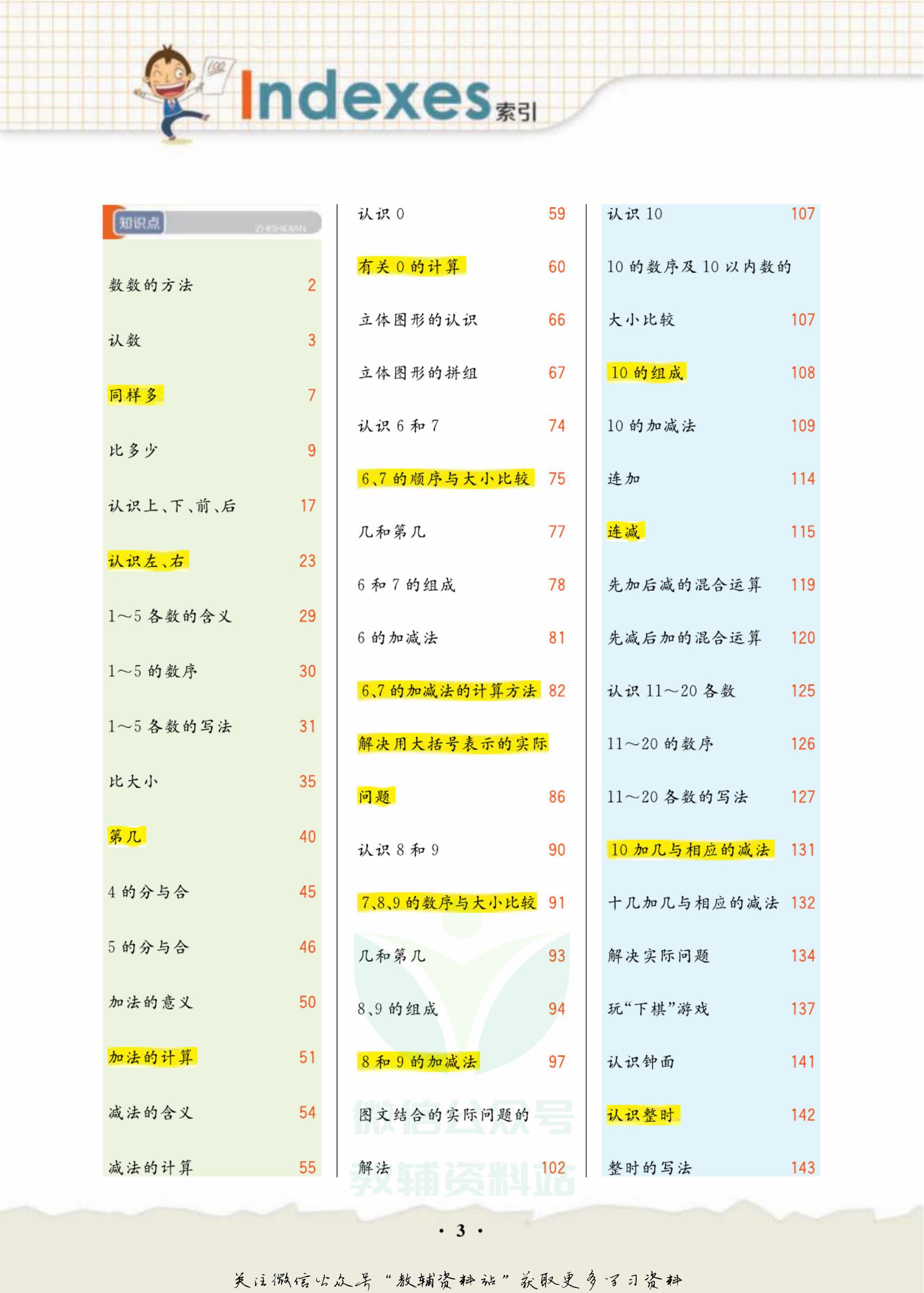 Indexes 索引

知识点 ZHISHIDIAN

数数的方法 2
认数 3
同样多 7
比多少 9
认识上、下、前、后 17
认识左、右 23
1～5 各数的含义 29
1～5 的数序 30
1～5 各数的写法 31
比大小 35
第几 40
4 的分与合 45
5 的分与合 46
加法的意义 50
加法的计算 51
减法的含义 54
减法的计算 55

认识 0 59
有关 0 的计算 60
立体图形的认识 66
立体图形的拼组 67
认识 6 和 7 74
6、7 的顺序与大小比较 75
几和第几 77
6 和 7 的组成 78
6 的加减法 81
6、7 的加减法的计算方法 82
解决用大括号表示的实际问题 86
认识 8 和 9 90
7、8、9 的数序与大小比较 91
几和第几 93
8、9 的组成 94
8 和 9 的加减法 97
图文结合的实际问题的解法 102

认识 10 107
10 的数序及 10 以内数的大小比较 107
10 的组成 108
10 的加减法 109
连加 114
连减 115
先加后减的混合运算 119
先减后加的混合运算 120
认识 11～20 各数 125
11～20 的数序 126
11～20 各数的写法 127
10 加几与相应的减法 131
十几加几与相应的减法 132
解决实际问题 134
玩“下棋”游戏 137
认识钟面 141
认识整时 142
整时的写法 143

微信公众号
教辅资料站

· 3 ·

关注微信公众号“教辅资料站”获取更多学习资料